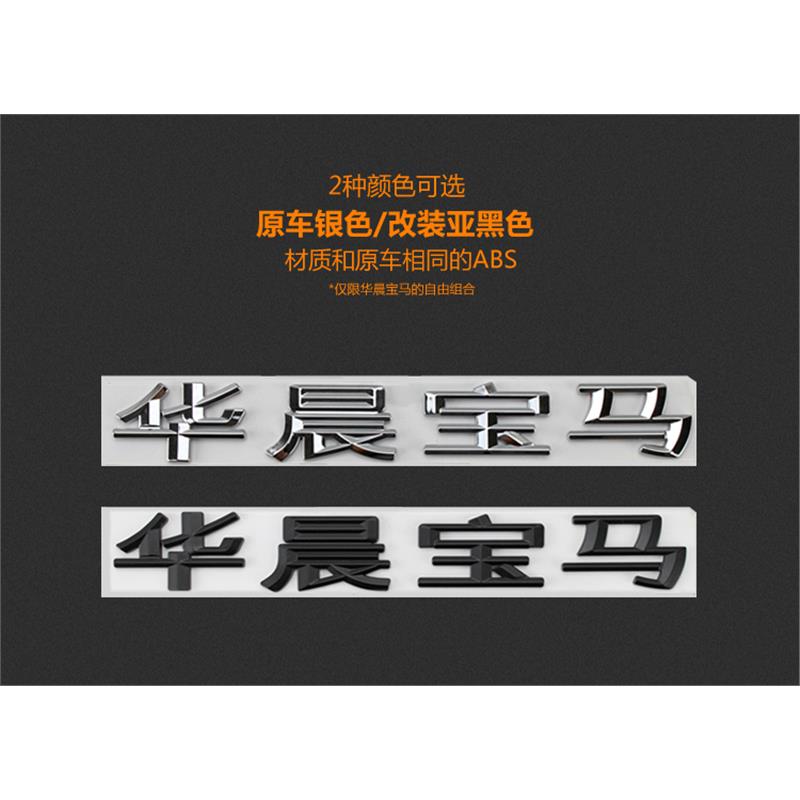 2种颜色可选
原车银色/改装亚黑色
材质和原车相同的ABS
*仅限华晨宝马的自由组合

华晨宝马

华晨宝马